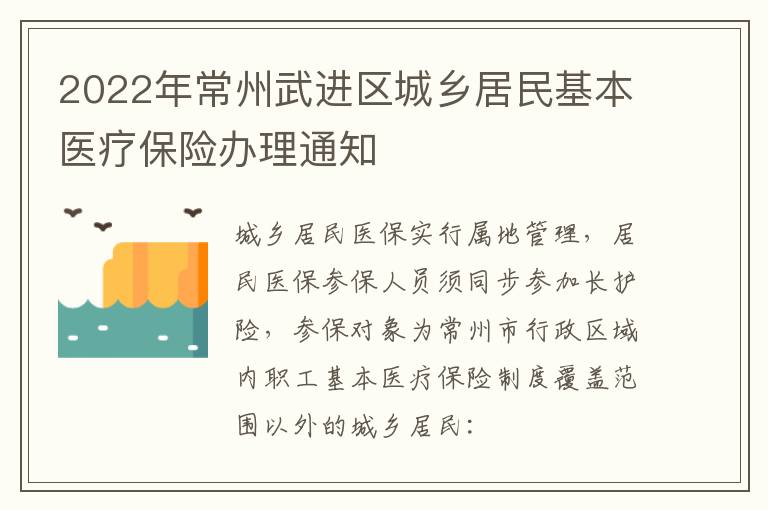 2022年常州武进区城乡居民基本医疗保险办理通知

城乡居民医保实行属地管理，居民医保参保人员须同步参加长护险，参保对象为常州市行政区域内职工基本医疗保险制度覆盖范围以外的城乡居民：